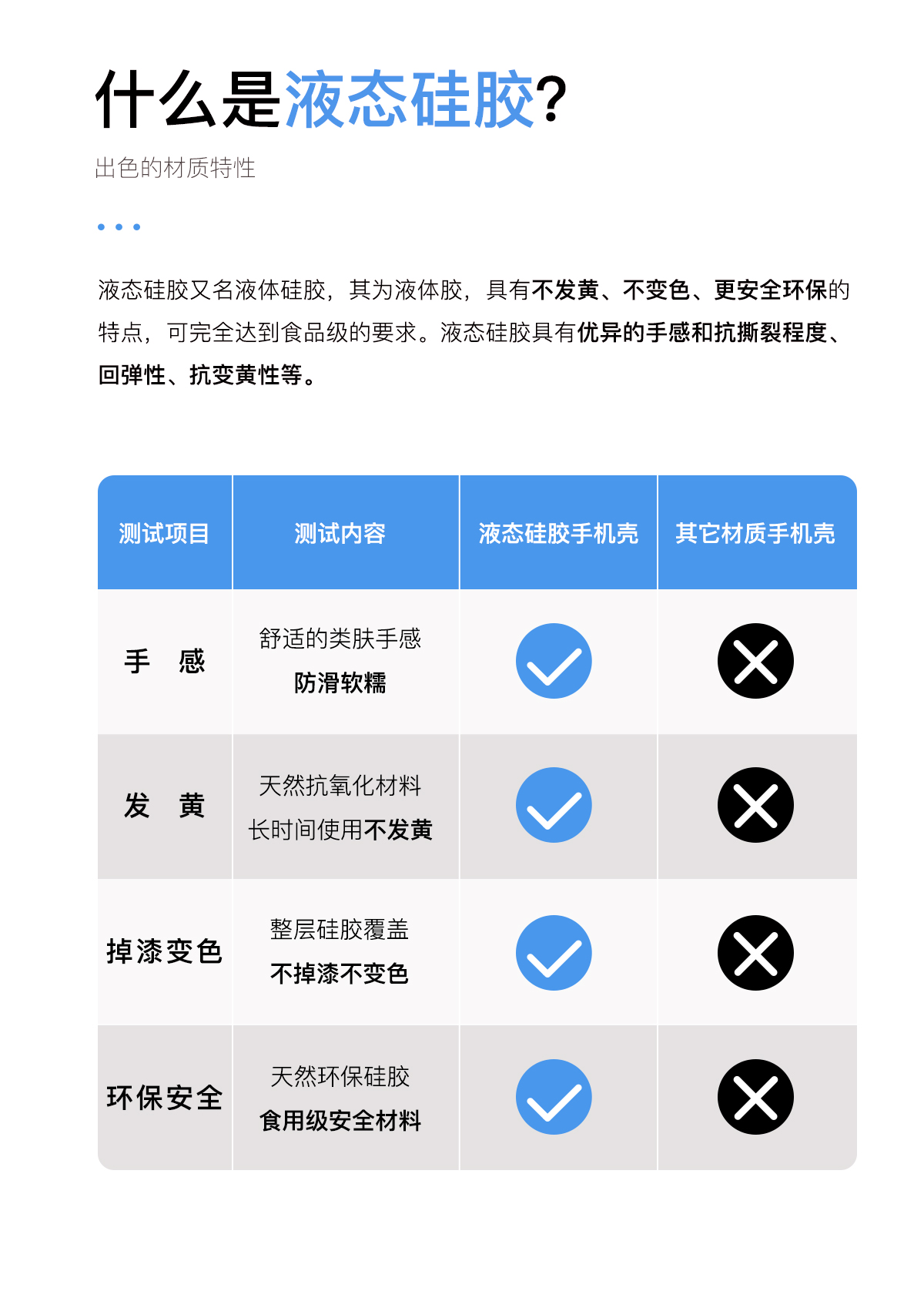 什么是液态硅胶?

出色的材质特性

液态硅胶又名液体硅胶，其为液体胶，具有不发黄、不变色、更安全环保的特点，可完全达到食品级的要求。液态硅胶具有优异的手感和抗撕裂程度、回弹性、抗变黄性等。

| 测试项目 | 测试内容 | 液态硅胶手机壳 | 其它材质手机壳 |
|---|---|---|---|
| 手 感 | 舒适的类肤手感 防滑软糯 | | |
| 发 黄 | 天然抗氧化材料 长时间使用不发黄 | | |
| 掉漆变色 | 整层硅胶覆盖 不掉漆不变色 | | |
| 环保安全 | 天然环保硅胶 食用级安全材料 | | |